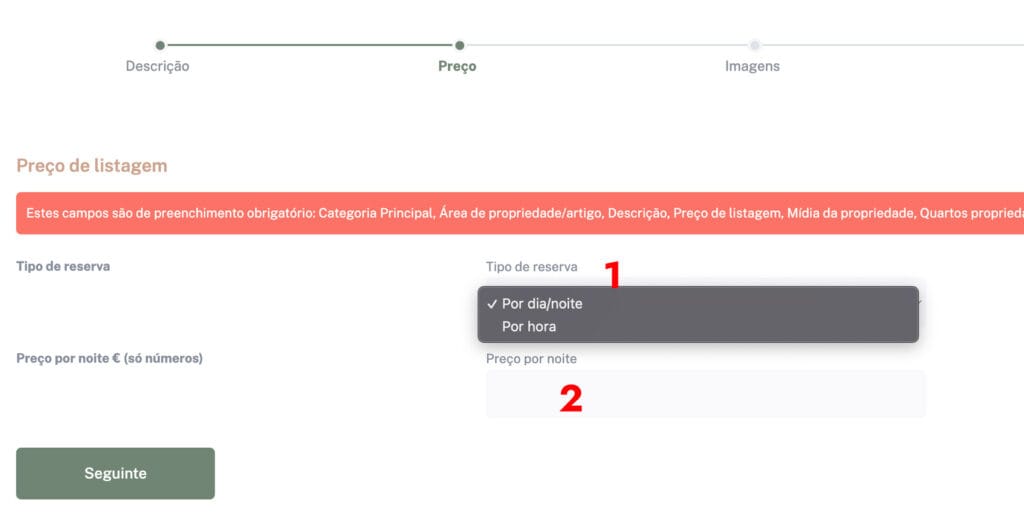 Descrição
Preço
Imagens

Preço de listagem

Estes campos são de preenchimento obrigatório: Categoria Principal, Área de propriedade/artigo, Descrição, Preço de listagem, Mídia da propriedade, Quartos proprieda

Tipo de reserva

Tipo de reserva 1

✓ Por dia/noite
Por hora

Preço por noite € (só números)

Preço por noite

2

Seguinte